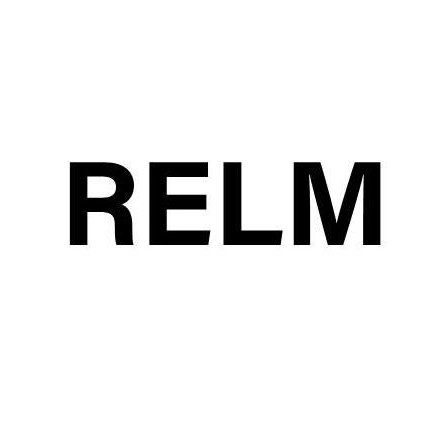 RELM